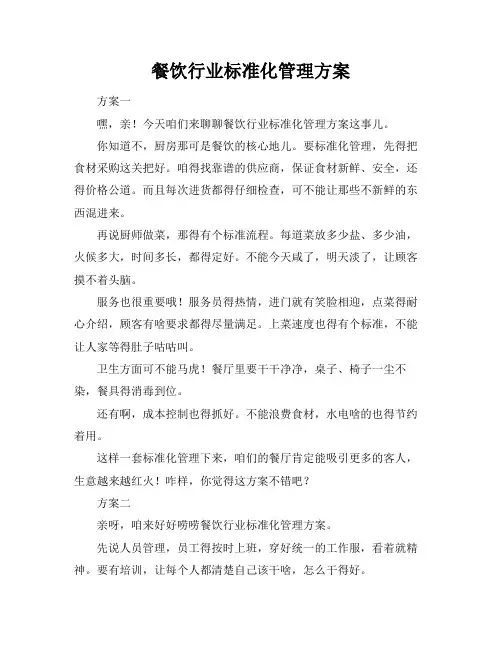 餐饮行业标准化管理方案

方案一

嘿，亲！今天咱们来聊聊餐饮行业标准化管理方案这事儿。

你知道不，厨房那可是餐饮的核心地儿。要标准化管理，先得把食材采购这关把好。咱得找靠谱的供应商，保证食材新鲜、安全，还得价格公道。而且每次进货都得仔细检查，可不能让那些不新鲜的东西混进来。

再说厨师做菜，那得有个标准流程。每道菜放多少盐、多少油，火候多大，时间多长，都得定好。不能今天咸了，明天淡了，让顾客摸不着头脑。

服务也很重要哦！服务员得热情，进门就有笑脸相迎，点菜得耐心介绍，顾客有啥要求都得尽量满足。上菜速度也得有个标准，不能让人家等得肚子咕咕叫。

卫生方面可不能马虎！餐厅里要干干净净，桌子、椅子一尘不染，餐具得消毒到位。

还有啊，成本控制也得抓好。不能浪费食材，水电啥的也得节约着用。

这样一套标准化管理下来，咱们的餐厅肯定能吸引更多的客人，生意越来越红火！咋样，你觉得这方案不错吧？

方案二

亲呀，咱来好好唠唠餐饮行业标准化管理方案。

先说人员管理，员工得按时上班，穿好统一的工作服，看着就精神。要有培训，让每个人都清楚自己该干啥，怎么干得好。